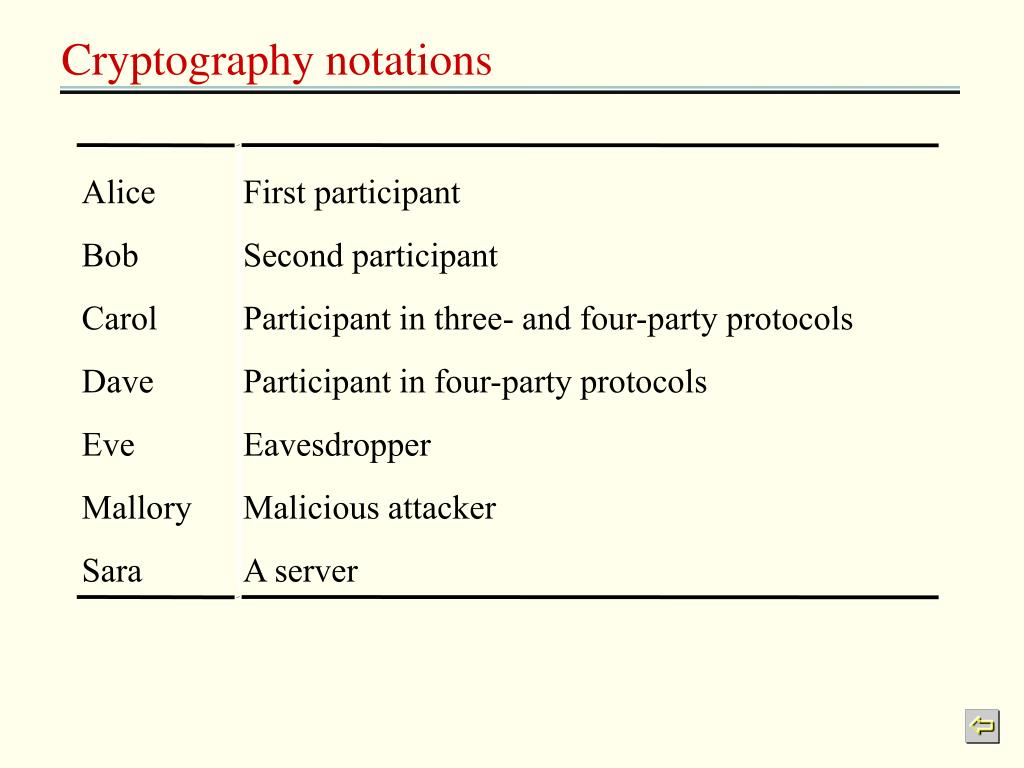 Cryptography notations

| | |
|---|---|
| Alice | First participant |
| Bob | Second participant |
| Carol | Participant in three- and four-party protocols |
| Dave | Participant in four-party protocols |
| Eve | Eavesdropper |
| Mallory | Malicious attacker |
| Sara | A server |